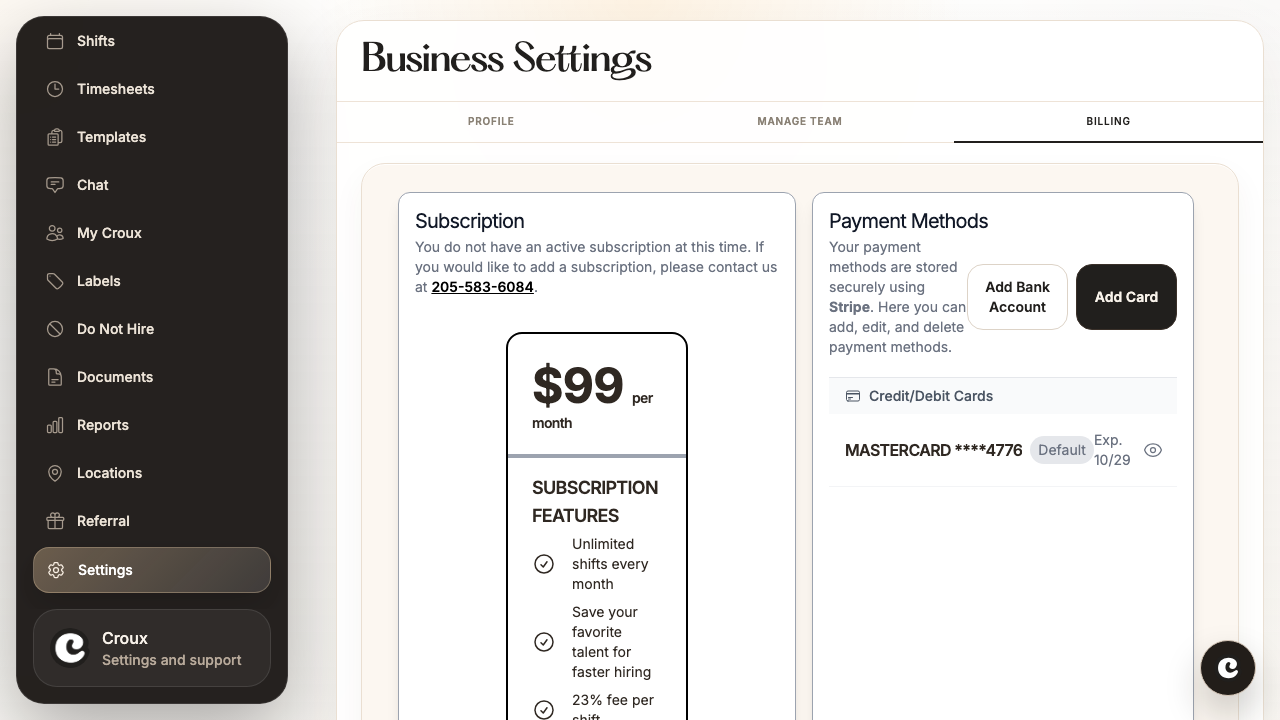 Shifts
Timesheets
Templates
Chat
My Croux
Labels
Do Not Hire
Documents
Reports
Locations
Referral
Settings

Croux
Settings and support

Business Settings

PROFILE
MANAGE TEAM
BILLING

Subscription
You do not have an active subscription at this time. If you would like to add a subscription, please contact us at 205-583-6084.

$99 per month

SUBSCRIPTION FEATURES
Unlimited shifts every month
Save your favorite talent for faster hiring
23% fee per shift

Payment Methods
Your payment methods are stored securely using Stripe. Here you can add, edit, and delete payment methods.

Add Bank Account
Add Card

Credit/Debit Cards
MASTERCARD ****4776 Default Exp. 10/29